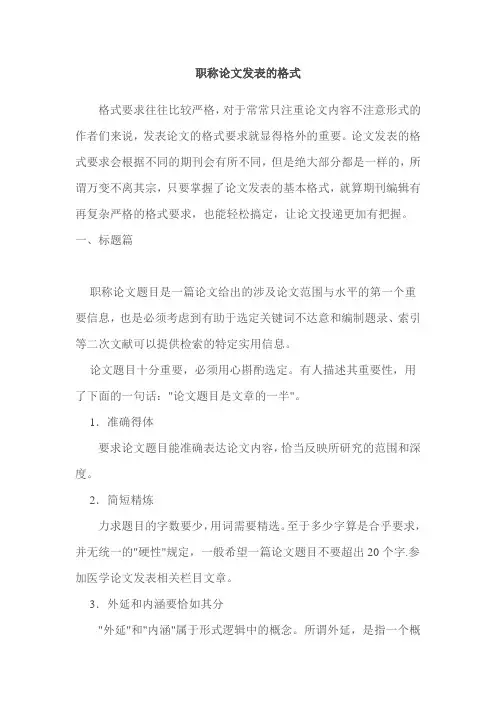 职称论文发表的格式

格式要求往往比较严格，对于常常只注重论文内容不注意形式的作者们来说，发表论文的格式要求就显得格外的重要。论文发表的格式要求会根据不同的期刊会有所不同，但是绝大部分都是一样的，所谓万变不离其宗，只要掌握了论文发表的基本格式，就算期刊编辑有再复杂严格的格式要求，也能轻松搞定，让论文投递更加有把握。

一、标题篇

职称论文题目是一篇论文给出的涉及论文范围与水平的第一个重要信息，也是必须考虑到有助于选定关键词不达意和编制题录、索引等二次文献可以提供检索的特定实用信息。

论文题目十分重要，必须用心斟酌选定。有人描述其重要性，用了下面的一句话："论文题目是文章的一半"。

1．准确得体

要求论文题目能准确表达论文内容，恰当反映所研究的范围和深度。

2．简短精炼

力求题目的字数要少，用词需要精选。至于多少字算是合乎要求，并无统一的"硬性"规定，一般希望一篇论文题目不要超出 20 个字.参加医学论文发表相关栏目文章。

3．外延和内涵要恰如其分

"外延"和"内涵"属于形式逻辑中的概念。所谓外延，是指一个概